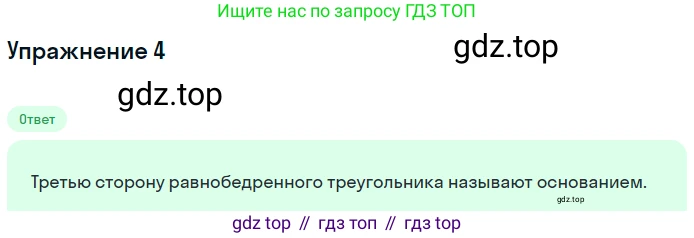 Ищите нас по запросу ГДЗ ТОП

Упражнение 4

gdz.top

gdz.top

Ответ

Третью сторону равнобедренного треугольника называют основанием.

gdz.top

gdz top // гдз топ // гдз top